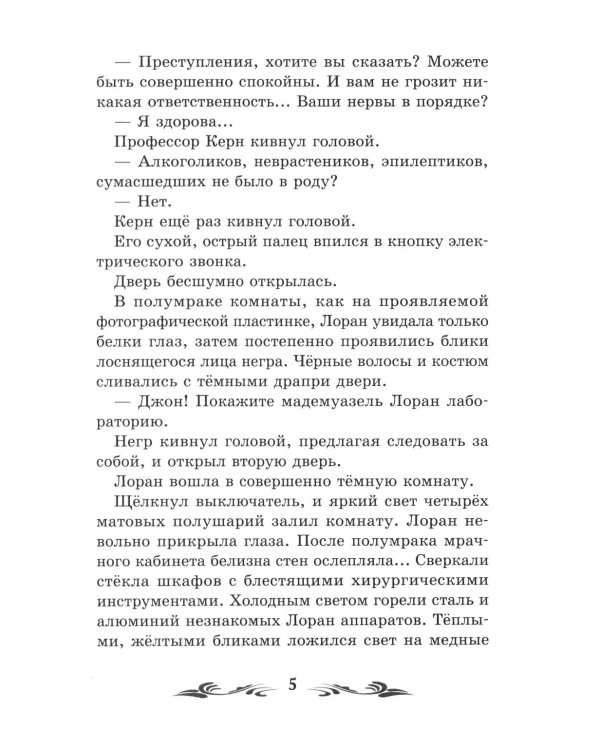 — Преступления, хотите вы сказать? Можете быть совершенно спокойны. И вам не грозит никакая ответственность... Ваши нервы в порядке?

— Я здорова...

Профессор Керн кивнул головой.

— Алкоголиков, неврастеников, эпилептиков, сумасшедших не было в роду?

— Нет.

Керн ещё раз кивнул головой.

Его сухой, острый палец впился в кнопку электрического звонка.

Дверь бесшумно открылась.

В полумраке комнаты, как на проявляемой фотографической пластинке, Лоран увидала только белки глаз, затем постепенно проявились блики лоснящегося лица негра. Чёрные волосы и костюм сливались с тёмными драпри двери.

— Джон! Покажите мадемуазель Лоран лабораторию.

Негр кивнул головой, предлагая следовать за собой, и открыл вторую дверь.

Лоран вошла в совершенно тёмную комнату.

Щёлкнул выключатель, и яркий свет четырёх матовых полушарий залил комнату. Лоран невольно прикрыла глаза. После полумрака мрачного кабинета белизна стен ослепляла... Сверкали стёкла шкафов с блестящими хирургическими инструментами. Холодным светом горели сталь и алюминий незнакомых Лоран аппаратов. Тёплыми, жёлтыми бликами ложился свет на медные

5